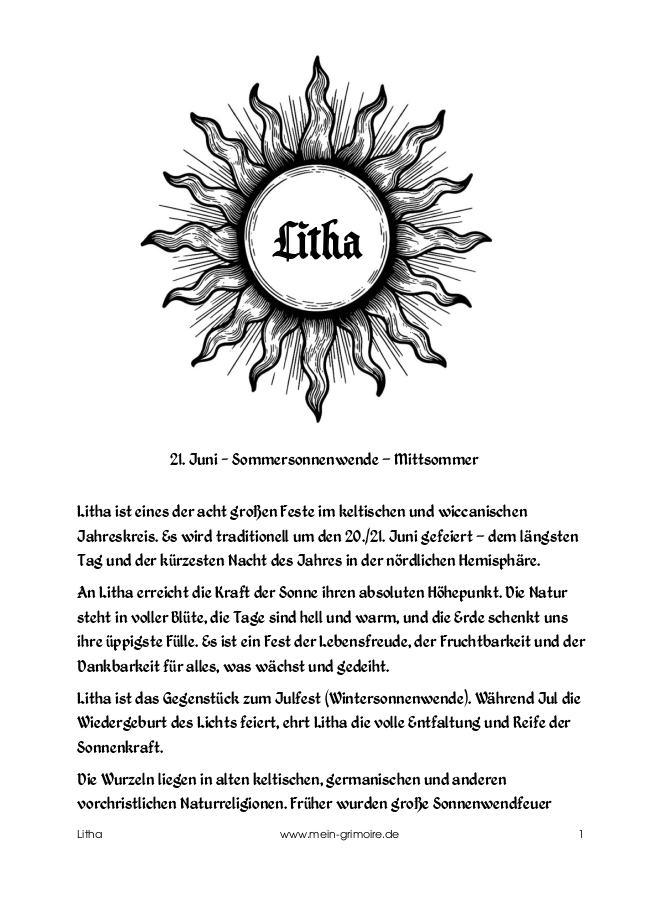 Litha

21. Juni – Sommersonnenwende – Mittsommer

Litha ist eines der acht großen Feste im keltischen und wiccanischen Jahreskreis. Es wird traditionell um den 20./21. Juni gefeiert – dem längsten Tag und der kürzesten Nacht des Jahres in der nördlichen Hemisphäre.

An Litha erreicht die Kraft der Sonne ihren absoluten Höhepunkt. Die Natur steht in voller Blüte, die Tage sind hell und warm, und die Erde schenkt uns ihre üppigste Fülle. Es ist ein Fest der Lebensfreude, der Fruchtbarkeit und der Dankbarkeit für alles, was wächst und gedeiht.

Litha ist das Gegenstück zum Julfest (Wintersonnenwende). Während Jul die Wiedergeburt des Lichts feiert, ehrt Litha die volle Entfaltung und Reife der Sonnenkraft.

Die Wurzeln liegen in alten keltischen, germanischen und anderen vorchristlichen Naturreligionen. Früher wurden große Sonnenwendfeuer

Litha www.mein-grimoire.de 1